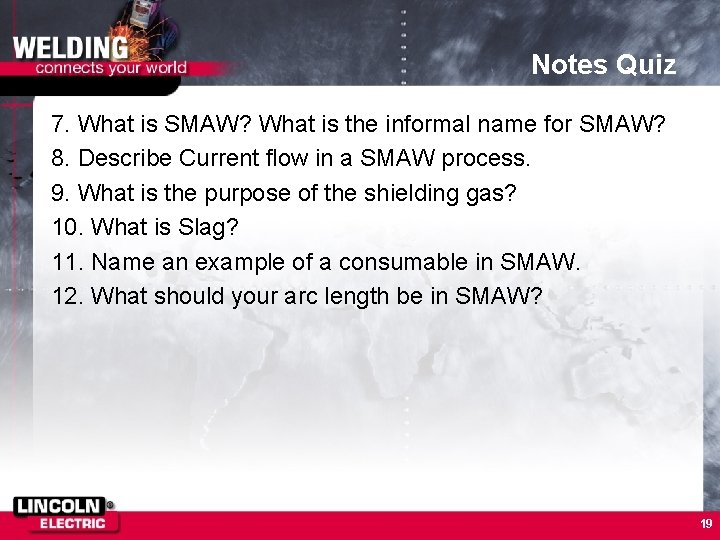 WELDING
connects your world

Notes Quiz

7. What is SMAW? What is the informal name for SMAW?
8. Describe Current flow in a SMAW process.
9. What is the purpose of the shielding gas?
10. What is Slag?
11. Name an example of a consumable in SMAW.
12. What should your arc length be in SMAW?

LINCOLN ELECTRIC

19